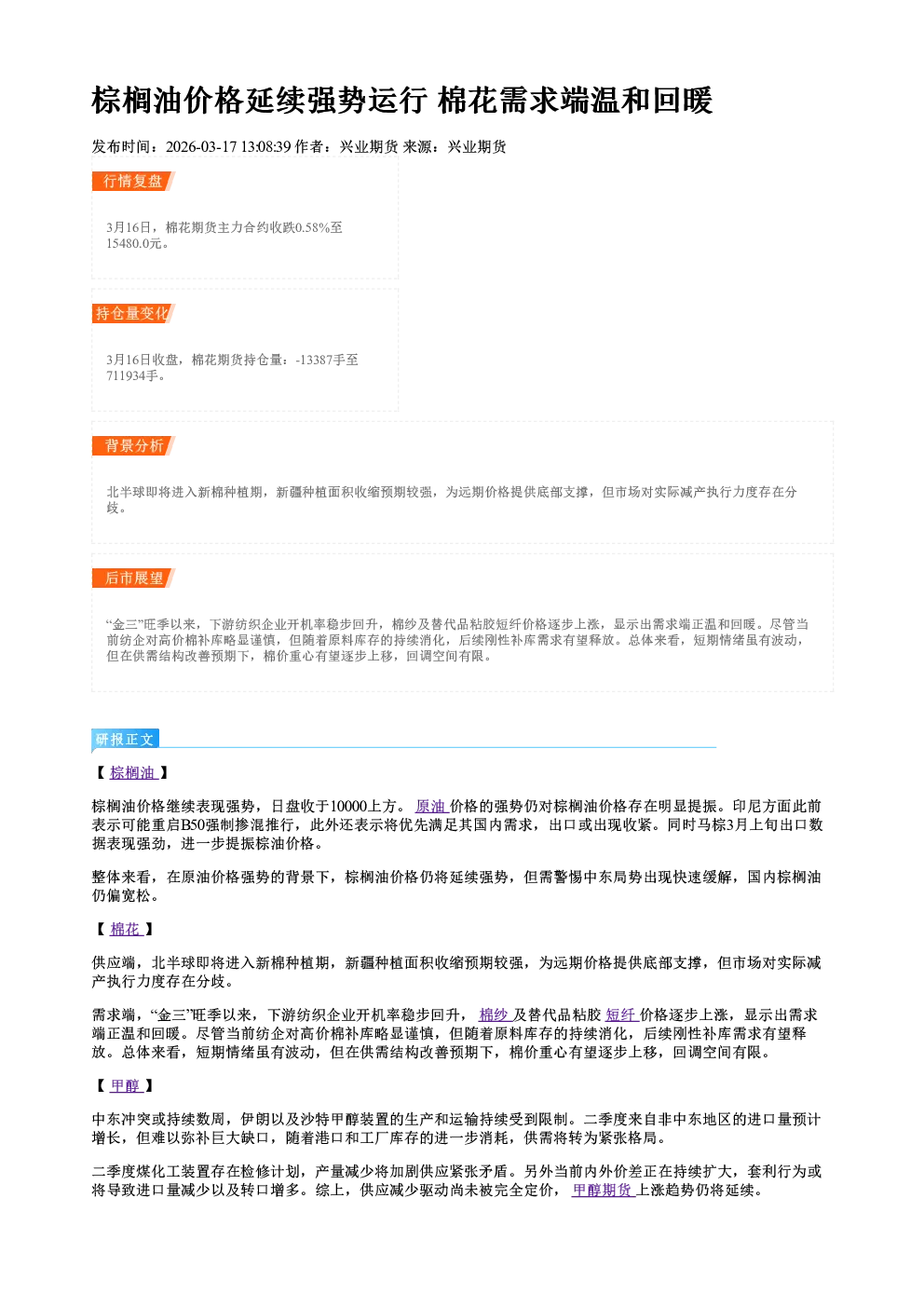 棕榈油价格延续强势运行 棉花需求端温和回暖

发布时间：2026-03-17 13:08:39 作者：兴业期货 来源：兴业期货

行情复盘

3月16日，棉花期货主力合约收跌0.58%至15480.0元。

持仓量变化

3月16日收盘，棉花期货持仓量：-13387手至711934手。

背景分析

北半球即将进入新棉种植期，新疆种植面积收缩预期较强，为远期价格提供底部支撑，但市场对实际减产执行力度存在分歧。

后市展望

“金三”旺季以来，下游纺织企业开机率稳步回升，棉纱及替代品粘胶短纤价格逐步上涨，显示出需求端正温和回暖。尽管当前纺企对高价棉补库略显谨慎，但随着原料库存的持续消化，后续刚性补库需求有望释放。总体来看，短期情绪虽有波动，但在供需结构改善预期下，棉价重心有望逐步上移，回调空间有限。

研报正文

【棕榈油】

棕榈油价格继续表现强势，日盘收于10000上方。原油价格的强势仍对棕榈油价格存在明显提振。印尼方面此前表示可能重启B50强制掺混推行，此外还表示将优先满足其国内需求，出口或出现收紧。同时马棕3月上旬出口数据表现强劲，进一步提振棕油价格。

整体来看，在原油价格强势的背景下，棕榈油价格仍将延续强势，但需警惕中东局势出现快速缓解，国内棕榈油仍偏宽松。

【棉花】

供应端，北半球即将进入新棉种植期，新疆种植面积收缩预期较强，为远期价格提供底部支撑，但市场对实际减产执行力度存在分歧。

需求端，“金三”旺季以来，下游纺织企业开机率稳步回升，棉纱及替代品粘胶短纤价格逐步上涨，显示出需求端正温和回暖。尽管当前纺企对高价棉补库略显谨慎，但随着原料库存的持续消化，后续刚性补库需求有望释放。总体来看，短期情绪虽有波动，但在供需结构改善预期下，棉价重心有望逐步上移，回调空间有限。

【甲醇】

中东冲突或持续数周，伊朗以及沙特甲醇装置的生产和运输持续受到限制。二季度来自非中东地区的进口量预计增长，但难以弥补巨大缺口，随着港口和工厂库存的进一步消耗，供需将转为紧张格局。

二季度煤化工装置存在检修计划，产量减少将加剧供应紧张矛盾。另外当前内外价差正在持续扩大，套利行为或将导致进口量减少以及转口增多。综上，供应减少驱动尚未被完全定价，甲醇期货上涨趋势仍将延续。